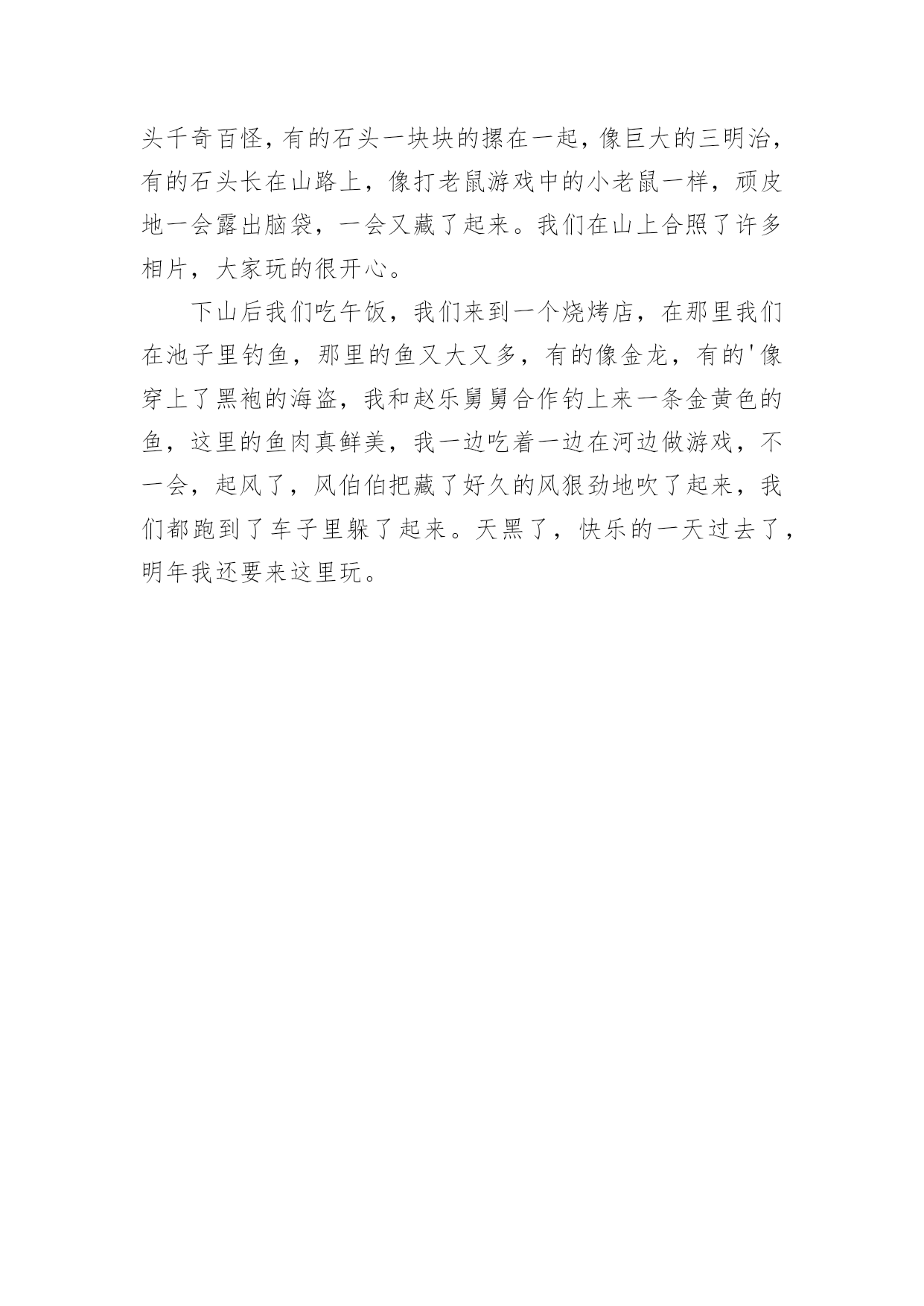 头千奇百怪，有的石头一块块的摞在一起，像巨大的三明治，有的石头长在山路上，像打老鼠游戏中的小老鼠一样，顽皮地一会露出脑袋，一会又藏了起来。我们在山上合照了许多相片，大家玩的很开心。

下山后我们吃午饭，我们来到一个烧烤店，在那里我们在池子里钓鱼，那里的鱼又大又多，有的像金龙，有的'像穿上了黑袍的海盗，我和赵乐舅舅合作钓上来一条金黄色的鱼，这里的鱼肉真鲜美，我一边吃着一边在河边做游戏，不一会，起风了，风伯伯把藏了好久的风狠劲地吹了起来，我们都跑到了车子里躲了起来。天黑了，快乐的一天过去了，明年我还要来这里玩。